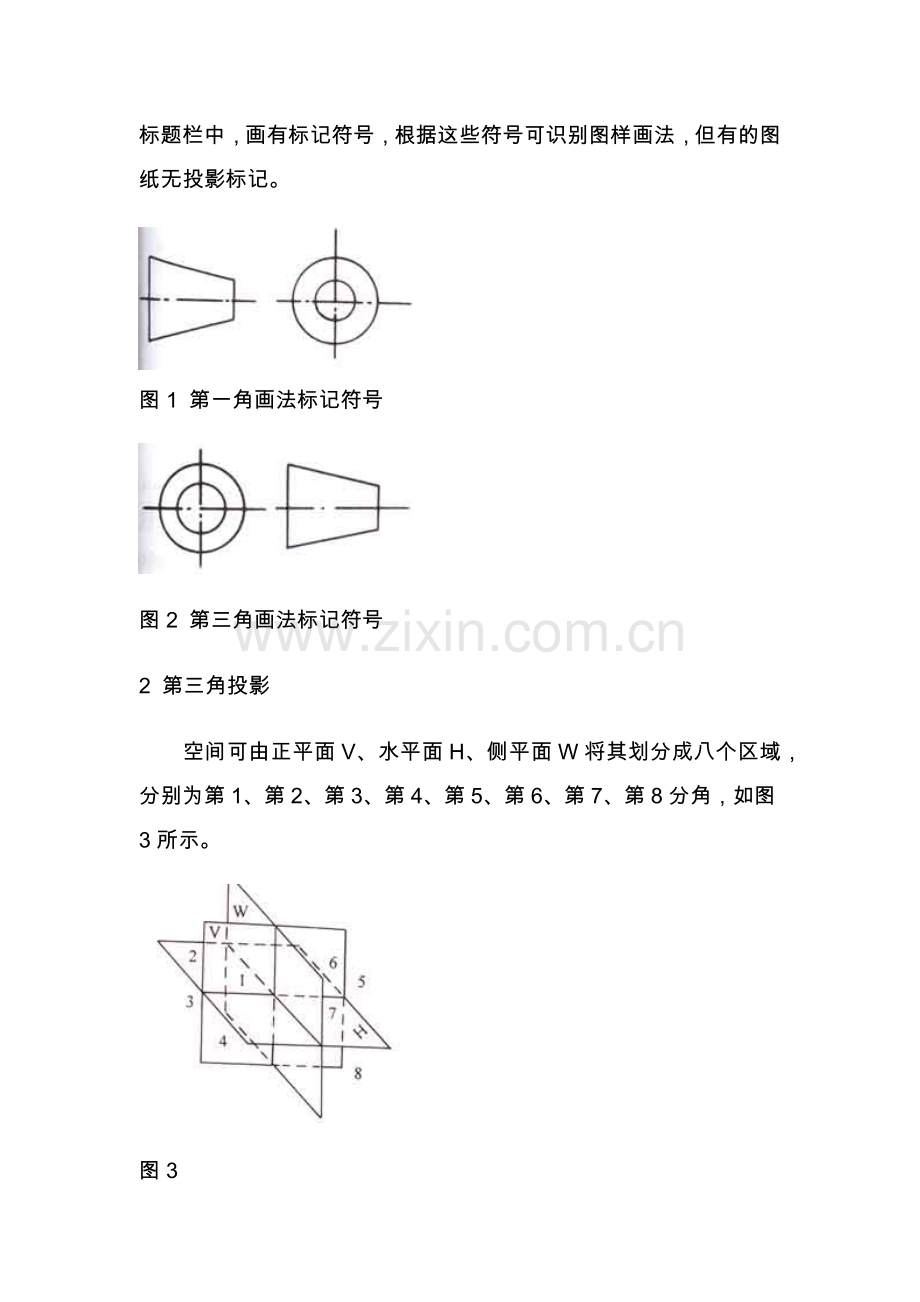 标题栏中，画有标记符号，根据这些符号可识别图样画法，但有的图纸无投影标记。

图 1 第一角画法标记符号

图 2 第三角画法标记符号

www.zixin.com.cn

2 第三角投影

空间可由正平面 V、水平面 H、侧平面 W 将其划分成八个区域，分别为第 1、第 2、第 3、第 4、第 5、第 6、第 7、第 8 分角，如图 3 所示。

W
V
2
1
6
5
3
7
H
4
8

图 3